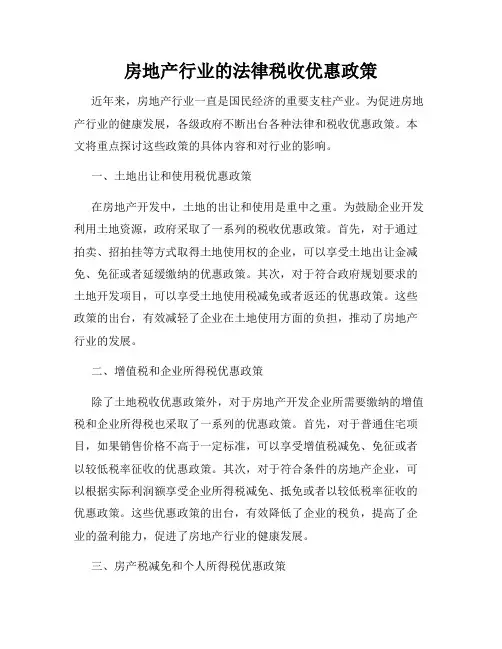 房地产行业的法律税收优惠政策

近年来，房地产行业一直是国民经济的重要支柱产业。为促进房地产行业的健康发展，各级政府不断出台各种法律和税收优惠政策。本文将重点探讨这些政策的具体内容和对行业的影响。

一、土地出让和使用税优惠政策

在房地产开发中，土地的出让和使用是重中之重。为鼓励企业开发利用土地资源，政府采取了一系列的税收优惠政策。首先，对于通过拍卖、招拍挂等方式取得土地使用权的企业，可以享受土地出让金减免、免征或者延缓缴纳的优惠政策。其次，对于符合政府规划要求的土地开发项目，可以享受土地使用税减免或者返还的优惠政策。这些政策的出台，有效减轻了企业在土地使用方面的负担，推动了房地产行业的发展。

二、增值税和企业所得税优惠政策

除了土地税收优惠政策外，对于房地产开发企业所需要缴纳的增值税和企业所得税也采取了一系列的优惠政策。首先，对于普通住宅项目，如果销售价格不高于一定标准，可以享受增值税减免、免征或者以较低税率征收的优惠政策。其次，对于符合条件的房地产企业，可以根据实际利润额享受企业所得税减免、抵免或者以较低税率征收的优惠政策。这些优惠政策的出台，有效降低了企业的税负，提高了企业的盈利能力，促进了房地产行业的健康发展。

三、房产税减免和个人所得税优惠政策